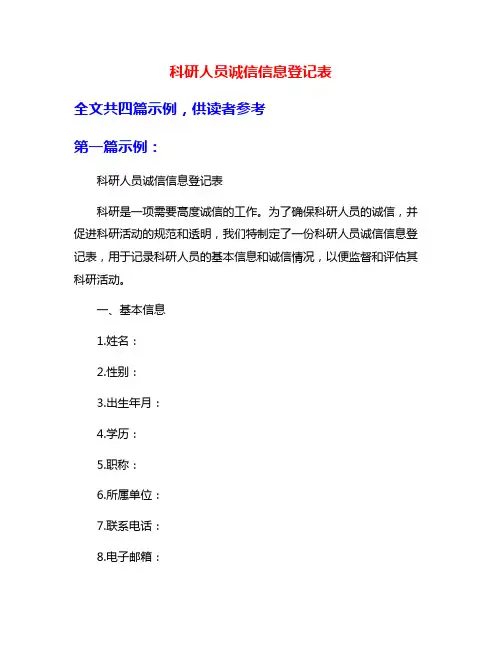 科研人员诚信信息登记表

全文共四篇示例，供读者参考

第一篇示例：

科研人员诚信信息登记表

科研是一项需要高度诚信的工作。为了确保科研人员的诚信，并促进科研活动的规范和透明，我们特制定了一份科研人员诚信信息登记表，用于记录科研人员的基本信息和诚信情况，以便监督和评估其科研活动。

一、基本信息

1.姓名：

2.性别：

3.出生年月：

4.学历：

5.职称：

6.所属单位：

7.联系电话：

8.电子邮箱：